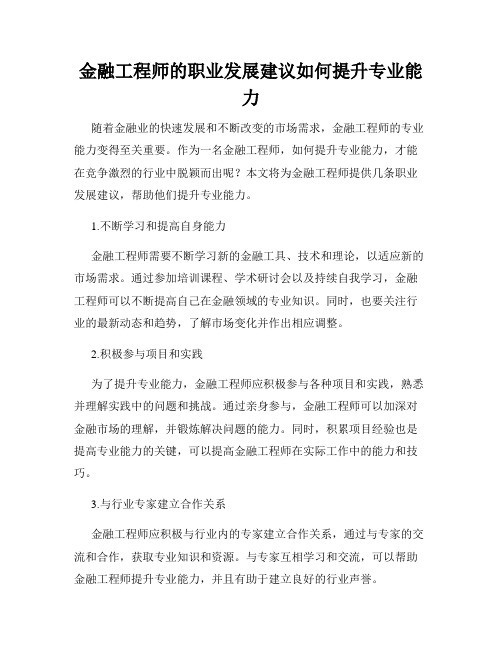 金融工程师的职业发展建议如何提升专业能力

随着金融业的快速发展和不断改变的市场需求，金融工程师的专业能力变得至关重要。作为一名金融工程师，如何提升专业能力，才能在竞争激烈的行业中脱颖而出呢？本文将为金融工程师提供几条职业发展建议，帮助他们提升专业能力。

1.不断学习和提高自身能力

金融工程师需要不断学习新的金融工具、技术和理论，以适应新的市场需求。通过参加培训课程、学术研讨会以及持续自我学习，金融工程师可以不断提高自己在金融领域的专业知识。同时，也要关注行业的最新动态和趋势，了解市场变化并作出相应调整。

2.积极参与项目和实践

为了提升专业能力，金融工程师应积极参与各种项目和实践，熟悉并理解实践中的问题和挑战。通过亲身参与，金融工程师可以加深对金融市场的理解，并锻炼解决问题的能力。同时，积累项目经验也是提高专业能力的关键，可以提高金融工程师在实际工作中的能力和技巧。

3.与行业专家建立合作关系

金融工程师应积极与行业内的专家建立合作关系，通过与专家的交流和合作，获取专业知识和资源。与专家互相学习和交流，可以帮助金融工程师提升专业能力，并且有助于建立良好的行业声誉。